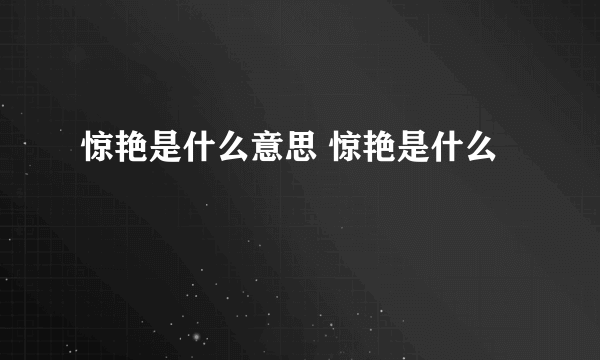 惊艳是什么意思 惊艳是什么